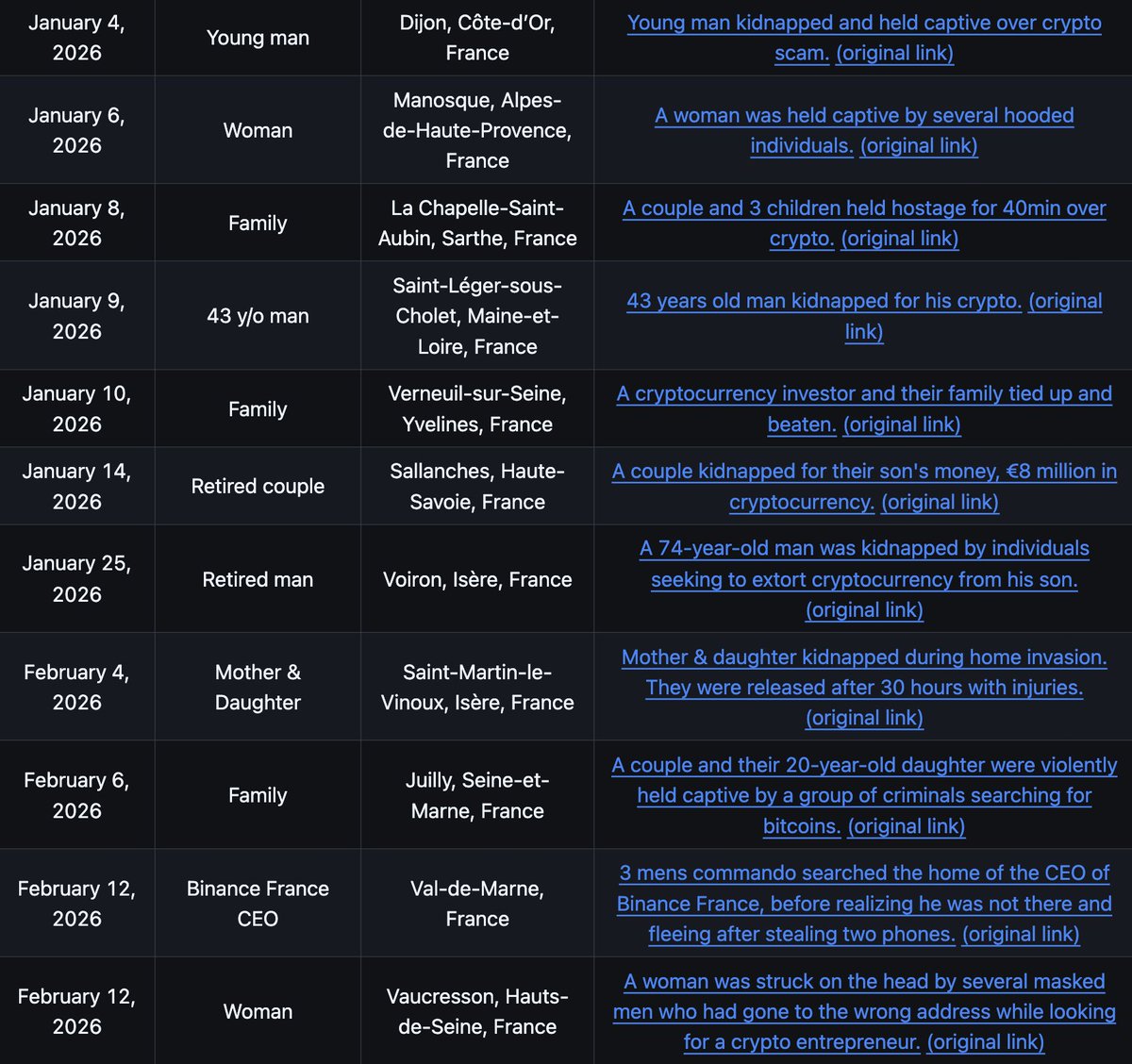 | | | | |
|---|---|---|---|
| January 4, 2026 | Young man | Dijon, Côte-d'Or, France | Young man kidnapped and held captive over crypto scam. (original link) |
| January 6, 2026 | Woman | Manosque, Alpes-de-Haute-Provence, France | A woman was held captive by several hooded individuals. (original link) |
| January 8, 2026 | Family | La Chapelle-Saint-Aubin, Sarthe, France | A couple and 3 children held hostage for 40min over crypto. (original link) |
| January 9, 2026 | 43 y/o man | Saint-Léger-sous-Cholet, Maine-et-Loire, France | 43 years old man kidnapped for his crypto. (original link) |
| January 10, 2026 | Family | Verneuil-sur-Seine, Yvelines, France | A cryptocurrency investor and their family tied up and beaten. (original link) |
| January 14, 2026 | Retired couple | Sallanches, Haute-Savoie, France | A couple kidnapped for their son's money, €8 million in cryptocurrency. (original link) |
| January 25, 2026 | Retired man | Voiron, Isère, France | A 74-year-old man was kidnapped by individuals seeking to extort cryptocurrency from his son. (original link) |
| February 4, 2026 | Mother & Daughter | Saint-Martin-le-Vinoux, Isère, France | Mother & daughter kidnapped during home invasion. They were released after 30 hours with injuries. (original link) |
| February 6, 2026 | Family | Juilly, Seine-et-Marne, France | A couple and their 20-year-old daughter were violently held captive by a group of criminals searching for bitcoins. (original link) |
| February 12, 2026 | Binance France CEO | Val-de-Marne, France | 3 mens commando searched the home of the CEO of Binance France, before realizing he was not there and fleeing after stealing two phones. (original link) |
| February 12, 2026 | Woman | Vaucresson, Hauts-de-Seine, France | A woman was struck on the head by several masked men who had gone to the wrong address while looking for a crypto entrepreneur. (original link) |